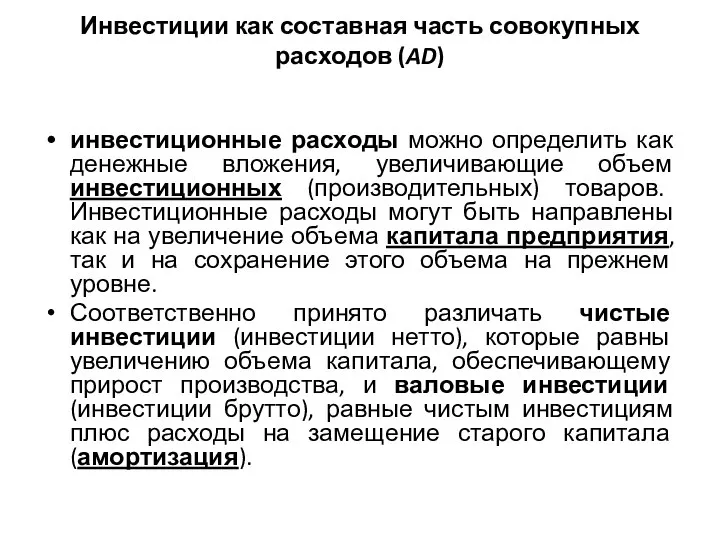 Инвестиции как составная часть совокупных расходов (AD)

• инвестиционные расходы можно определить как денежные вложения, увеличивающие объем инвестиционных (производительных) товаров. Инвестиционные расходы могут быть направлены как на увеличение объема капитала предприятия, так и на сохранение этого объема на прежнем уровне.

• Соответственно принято различать чистые инвестиции (инвестиции нетто), которые равны увеличению объема капитала, обеспечивающему прирост производства, и валовые инвестиции (инвестиции брутто), равные чистым инвестициям плюс расходы на замещение старого капитала (амортизация).